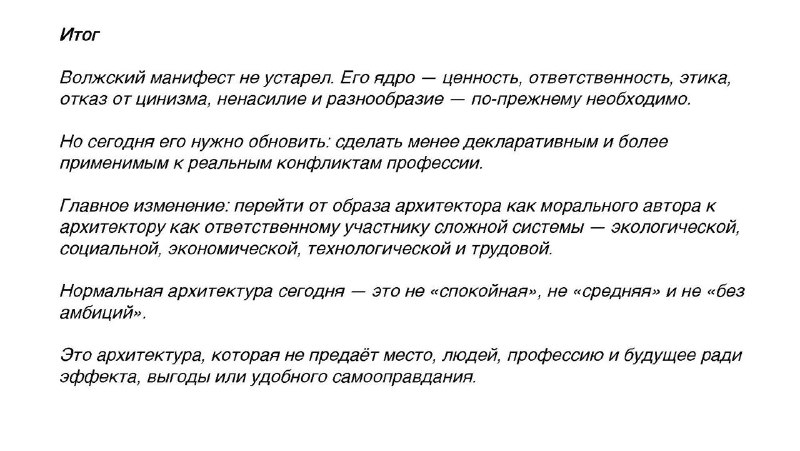 Итог

Волжский манифест не устарел. Его ядро — ценность, ответственность, этика, отказ от цинизма, ненасилие и разнообразие — по-прежнему необходимо.

Но сегодня его нужно обновить: сделать менее декларативным и более применимым к реальным конфликтам профессии.

Главное изменение: перейти от образа архитектора как морального автора к архитектору как ответственному участнику сложной системы — экологической, социальной, экономической, технологической и трудовой.

Нормальная архитектура сегодня — это не «спокойная», не «средняя» и не «без амбиций».

Это архитектура, которая не предаёт место, людей, профессию и будущее ради эффекта, выгоды или удобного самооправдания.